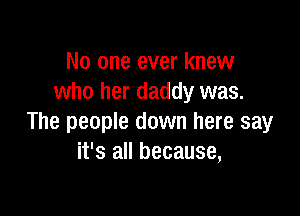 No one ever knew
who her daddy was.
The people down here say
it's all because,